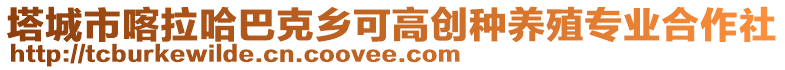 塔城市喀拉哈巴克乡可高创种养殖专业合作社
http://tcburkewilde.cn.coovee.com